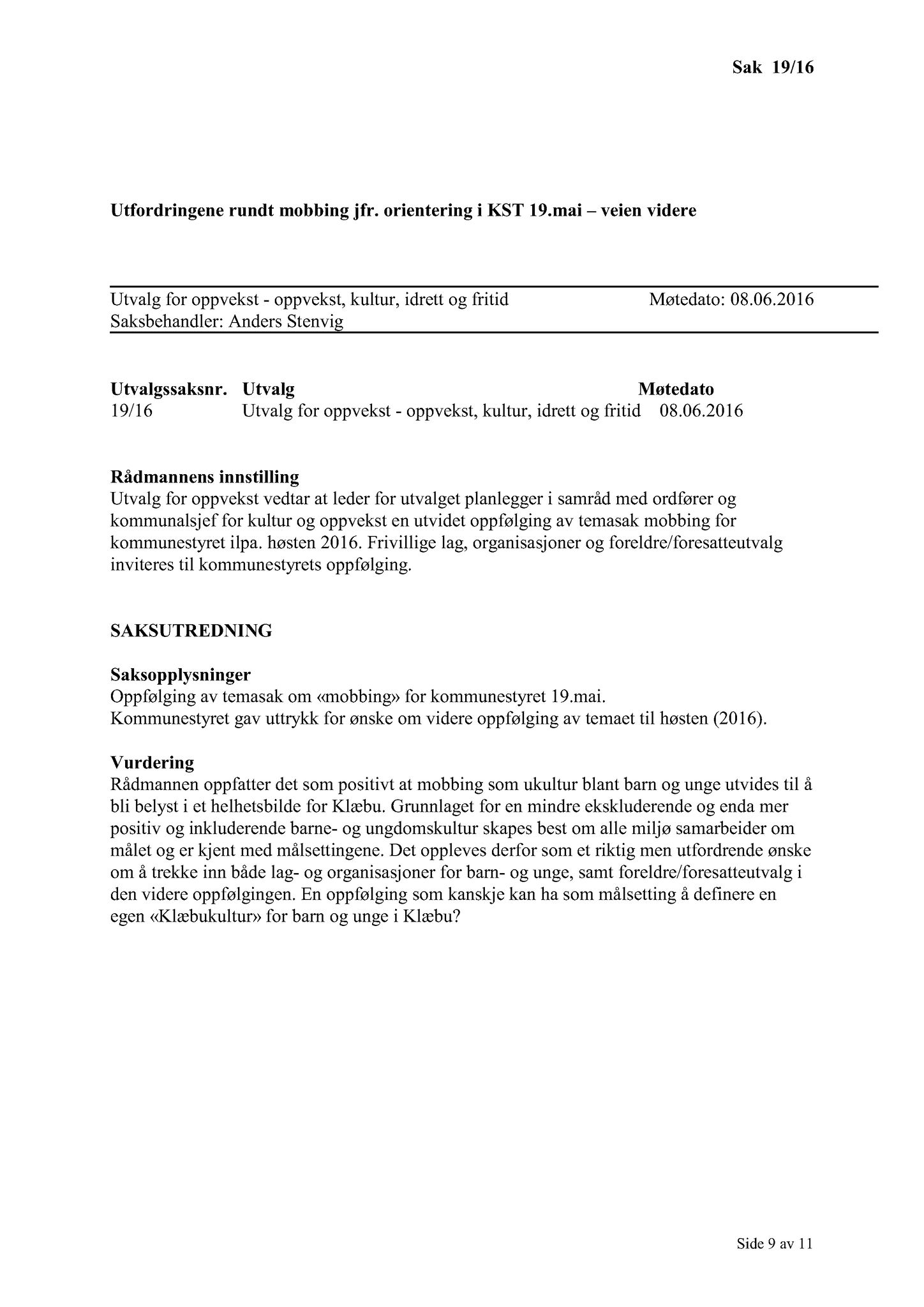 Sak 19/16

Utfordringene rundt mobbing jfr. orientering i KST 19.mai – veien videre

Utvalg for oppvekst - oppvekst, kultur, idrett og fritid Møtedato: 08.06.2016
Saksbehandler: Anders Stenvig

| Utvalgssaksnr. | Utvalg | Møtedato |
|---|---|---|
| 19/16 | Utvalg for oppvekst - oppvekst, kultur, idrett og fritid | 08.06.2016 |

Rådmannens innstilling
Utvalg for oppvekst vedtar at leder for utvalget planlegger i samråd med ordfører og kommunalsjef for kultur og oppvekst en utvidet oppfølging av temasak mobbing for kommunestyret ilpa. høsten 2016. Frivillige lag, organisasjoner og foreldre/foresatteutvalg inviteres til kommunestyrets oppfølging.

SAKSUTREDNING

Saksopplysninger
Oppfølging av temasak om «mobbing» for kommunestyret 19.mai.
Kommunestyret gav uttrykk for ønske om videre oppfølging av temaet til høsten (2016).

Vurdering
Rådmannen oppfatter det som positivt at mobbing som ukultur blant barn og unge utvides til å bli belyst i et helhetsbilde for Klæbu. Grunnlaget for en mindre ekskluderende og enda mer positiv og inkluderende barne- og ungdomskultur skapes best om alle miljø samarbeider om målet og er kjent med målsettingene. Det oppleves derfor som et riktig men utfordrende ønske om å trekke inn både lag- og organisasjoner for barn- og unge, samt foreldre/foresatteutvalg i den videre oppfølgingen. En oppfølging som kanskje kan ha som målsetting å definere en egen «Klæbukultur» for barn og unge i Klæbu?

Side 9 av 11